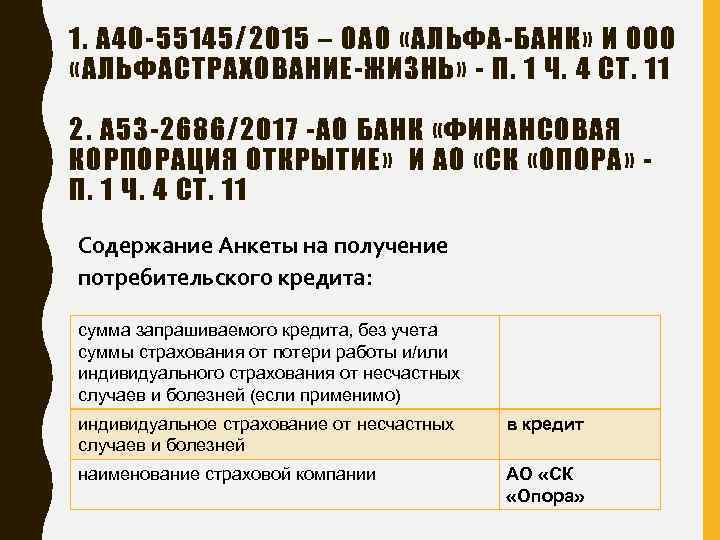 1. А40-55145/2015 – ОАО «АЛЬФА-БАНК» И ООО «АЛЬФАСТРАХОВАНИЕ-ЖИЗНЬ» - П. 1 Ч. 4 СТ. 11

2. А53-2686/2017 -АО БАНК «ФИНАНСОВАЯ КОРПОРАЦИЯ ОТКРЫТИЕ» И АО «СК «ОПОРА» - П. 1 Ч. 4 СТ. 11

Содержание Анкеты на получение потребительского кредита:

| | |
|---|---|
| сумма запрашиваемого кредита, без учета суммы страхования от потери работы и/или индивидуального страхования от несчастных случаев и болезней (если применимо) | |
| индивидуальное страхование от несчастных случаев и болезней | в кредит |
| наименование страховой компании | АО «СК «Опора» |